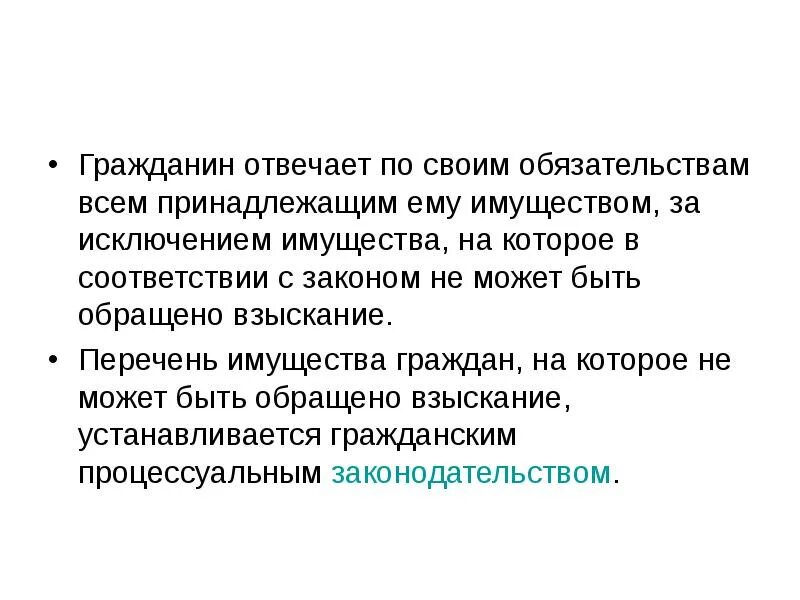 • Гражданин отвечает по своим обязательствам всем принадлежащим ему имуществом, за исключением имущества, на которое в соответствии с законом не может быть обращено взыскание.

• Перечень имущества граждан, на которое не может быть обращено взыскание, устанавливается гражданским процессуальным законодательством.